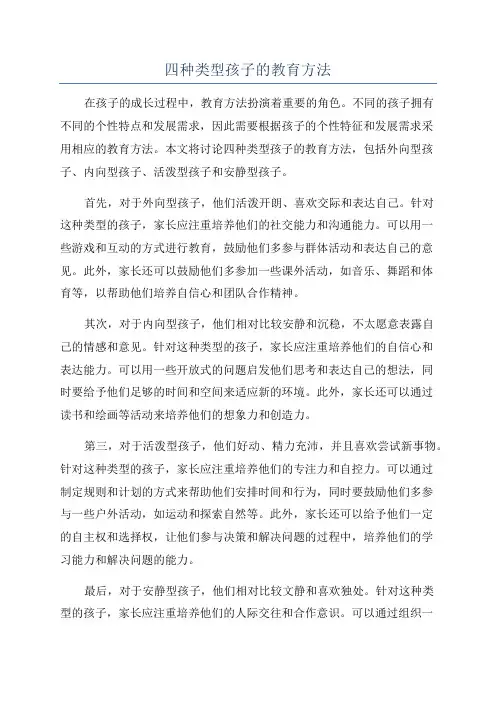 四种类型孩子的教育方法

在孩子的成长过程中，教育方法扮演着重要的角色。不同的孩子拥有不同的个性特点和发展需求，因此需要根据孩子的个性特征和发展需求采用相应的教育方法。本文将讨论四种类型孩子的教育方法，包括外向型孩子、内向型孩子、活泼型孩子和安静型孩子。

首先，对于外向型孩子，他们活泼开朗、喜欢交际和表达自己。针对这种类型的孩子，家长应注重培养他们的社交能力和沟通能力。可以用一些游戏和互动的方式进行教育，鼓励他们多参与群体活动和表达自己的意见。此外，家长还可以鼓励他们多参加一些课外活动，如音乐、舞蹈和体育等，以帮助他们培养自信心和团队合作精神。

其次，对于内向型孩子，他们相对比较安静和沉稳，不太愿意表露自己的情感和意见。针对这种类型的孩子，家长应注重培养他们的自信心和表达能力。可以用一些开放式的问题启发他们思考和表达自己的想法，同时要给予他们足够的时间和空间来适应新的环境。此外，家长还可以通过读书和绘画等活动来培养他们的想象力和创造力。

第三，对于活泼型孩子，他们好动、精力充沛，并且喜欢尝试新事物。针对这种类型的孩子，家长应注重培养他们的专注力和自控力。可以通过制定规则和计划的方式来帮助他们安排时间和行为，同时要鼓励他们多参与一些户外活动，如运动和探索自然等。此外，家长还可以给予他们一定的自主权和选择权，让他们参与决策和解决问题的过程中，培养他们的学习能力和解决问题的能力。

最后，对于安静型孩子，他们相对比较文静和喜欢独处。针对这种类型的孩子，家长应注重培养他们的人际交往和合作意识。可以通过组织一